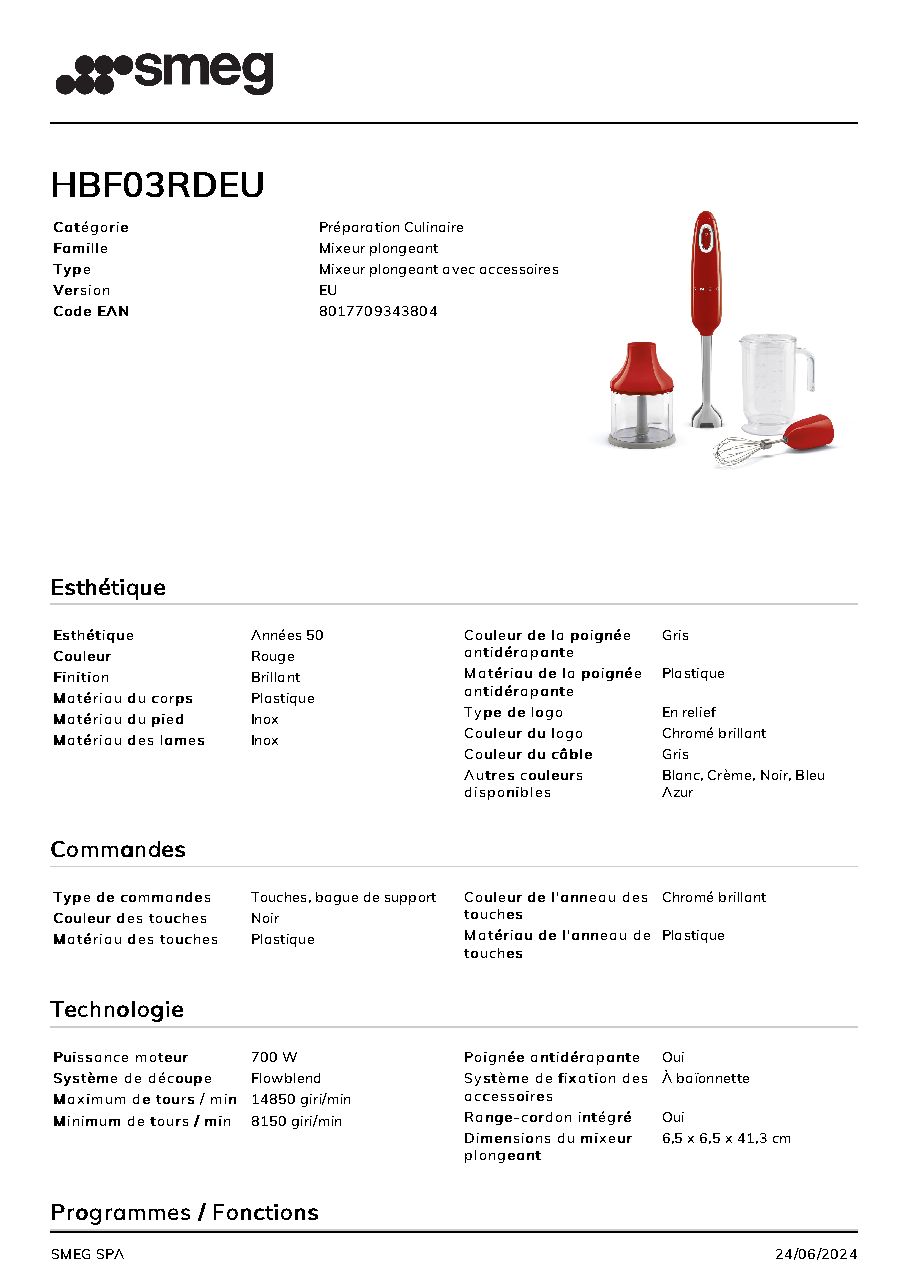 smeg

HBF03RDEU

Catégorie
Préparation Culinaire
Famille
Mixeur plongeant
Type
Mixeur plongeant avec accessoires
Version
EU
Code EAN
8017709343804

Esthétique

Esthétique
Années 50
Couleur
Rouge
Finition
Brillant
Matériau du corps
Plastique
Matériau du pied
Inox
Matériau des lames
Inox

Couleur de la poignée antidérapante
Gris
Matériau de la poignée antidérapante
Plastique
Type de logo
En relief
Couleur du logo
Chromé brillant
Couleur du câble
Gris
Autres couleurs disponibles
Blanc, Crème, Noir, Bleu Azur

Commandes

Type de commandes
Touches, bague de support
Couleur des touches
Noir
Matériau des touches
Plastique

Couleur de l'anneau des touches
Chromé brillant
Matériau de l'anneau de touches
Plastique

Technologie

Puissance moteur
700 W
Système de découpe
Flowblend
Maximum de tours / min
14850 giri/min
Minimum de tours / min
8150 giri/min

Poignée antidérapante
Oui
Système de fixation des accessoires
À baïonnette
Range-cordon intégré
Oui
Dimensions du mixeur plongeant
6,5 x 6,5 x 41,3 cm

Programmes / Fonctions

SMEG SPA
24/06/2024